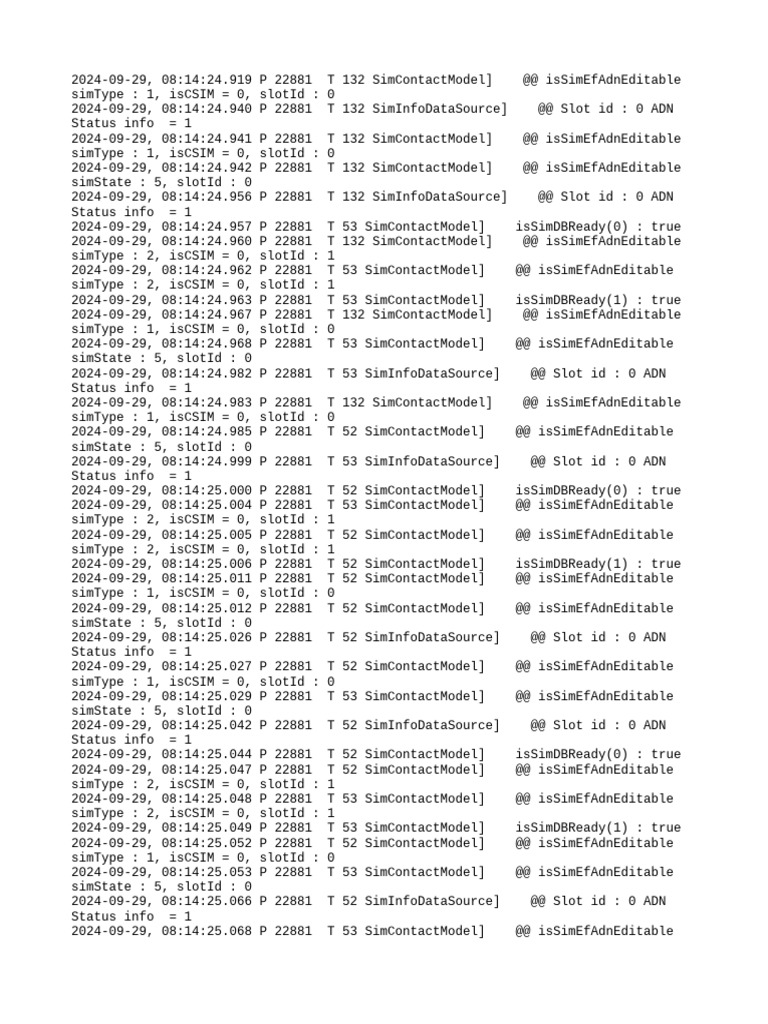 2024-09-29, 08:14:24.919 P 22881  T 132 SimContactModel]    @@ isSimEfAdnEditable simType : 1, isCSIM = 0, slotId : 0
2024-09-29, 08:14:24.940 P 22881  T 132 SimInfoDataSource]    @@ Slot id : 0 ADN Status info  = 1
2024-09-29, 08:14:24.941 P 22881  T 132 SimContactModel]    @@ isSimEfAdnEditable simType : 1, isCSIM = 0, slotId : 0
2024-09-29, 08:14:24.942 P 22881  T 132 SimContactModel]    @@ isSimEfAdnEditable simState : 5, slotId : 0
2024-09-29, 08:14:24.956 P 22881  T 132 SimInfoDataSource]    @@ Slot id : 0 ADN Status info  = 1
2024-09-29, 08:14:24.957 P 22881  T 53 SimContactModel]    isSimDBReady(0) : true
2024-09-29, 08:14:24.960 P 22881  T 132 SimContactModel]    @@ isSimEfAdnEditable simType : 2, isCSIM = 0, slotId : 1
2024-09-29, 08:14:24.962 P 22881  T 53 SimContactModel]    @@ isSimEfAdnEditable simType : 2, isCSIM = 0, slotId : 1
2024-09-29, 08:14:24.963 P 22881  T 53 SimContactModel]    isSimDBReady(1) : true
2024-09-29, 08:14:24.967 P 22881  T 132 SimContactModel]    @@ isSimEfAdnEditable simType : 1, isCSIM = 0, slotId : 0
2024-09-29, 08:14:24.968 P 22881  T 53 SimContactModel]    @@ isSimEfAdnEditable simState : 5, slotId : 0
2024-09-29, 08:14:24.982 P 22881  T 53 SimInfoDataSource]    @@ Slot id : 0 ADN Status info  = 1
2024-09-29, 08:14:24.983 P 22881  T 132 SimContactModel]    @@ isSimEfAdnEditable simType : 1, isCSIM = 0, slotId : 0
2024-09-29, 08:14:24.985 P 22881  T 52 SimContactModel]    @@ isSimEfAdnEditable simState : 5, slotId : 0
2024-09-29, 08:14:24.999 P 22881  T 53 SimInfoDataSource]    @@ Slot id : 0 ADN Status info  = 1
2024-09-29, 08:14:25.000 P 22881  T 52 SimContactModel]    isSimDBReady(0) : true
2024-09-29, 08:14:25.004 P 22881  T 53 SimContactModel]    @@ isSimEfAdnEditable simType : 2, isCSIM = 0, slotId : 1
2024-09-29, 08:14:25.005 P 22881  T 52 SimContactModel]    @@ isSimEfAdnEditable simType : 2, isCSIM = 0, slotId : 1
2024-09-29, 08:14:25.006 P 22881  T 52 SimContactModel]    isSimDBReady(1) : true
2024-09-29, 08:14:25.011 P 22881  T 52 SimContactModel]    @@ isSimEfAdnEditable simType : 1, isCSIM = 0, slotId : 0
2024-09-29, 08:14:25.012 P 22881  T 52 SimContactModel]    @@ isSimEfAdnEditable simState : 5, slotId : 0
2024-09-29, 08:14:25.026 P 22881  T 52 SimInfoDataSource]    @@ Slot id : 0 ADN Status info  = 1
2024-09-29, 08:14:25.027 P 22881  T 52 SimContactModel]    @@ isSimEfAdnEditable simType : 1, isCSIM = 0, slotId : 0
2024-09-29, 08:14:25.029 P 22881  T 53 SimContactModel]    @@ isSimEfAdnEditable simState : 5, slotId : 0
2024-09-29, 08:14:25.042 P 22881  T 52 SimInfoDataSource]    @@ Slot id : 0 ADN Status info  = 1
2024-09-29, 08:14:25.044 P 22881  T 52 SimContactModel]    isSimDBReady(0) : true
2024-09-29, 08:14:25.047 P 22881  T 52 SimContactModel]    @@ isSimEfAdnEditable simType : 2, isCSIM = 0, slotId : 1
2024-09-29, 08:14:25.048 P 22881  T 53 SimContactModel]    @@ isSimEfAdnEditable simType : 2, isCSIM = 0, slotId : 1
2024-09-29, 08:14:25.049 P 22881  T 53 SimContactModel]    isSimDBReady(1) : true
2024-09-29, 08:14:25.052 P 22881  T 52 SimContactModel]    @@ isSimEfAdnEditable simType : 1, isCSIM = 0, slotId : 0
2024-09-29, 08:14:25.053 P 22881  T 53 SimContactModel]    @@ isSimEfAdnEditable simState : 5, slotId : 0
2024-09-29, 08:14:25.066 P 22881  T 52 SimInfoDataSource]    @@ Slot id : 0 ADN Status info  = 1
2024-09-29, 08:14:25.068 P 22881  T 53 SimContactModel]    @@ isSimEfAdnEditable